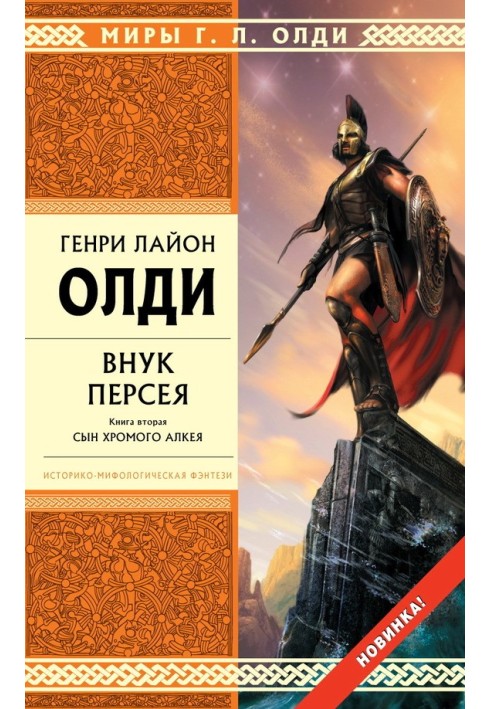 МИРЫ Г. Л. ОЛДИ

ГЕНРИ ЛАЙОН
ОЛДИ

ВНУК
ПЕРСЕЯ

Книга вторая
СЫН ХРОМОГО АЛКЕЯ

ИСТОРИКО-МИФОЛОГИЧЕСКАЯ ФЭНТЕЗИ

НОВИНКА!